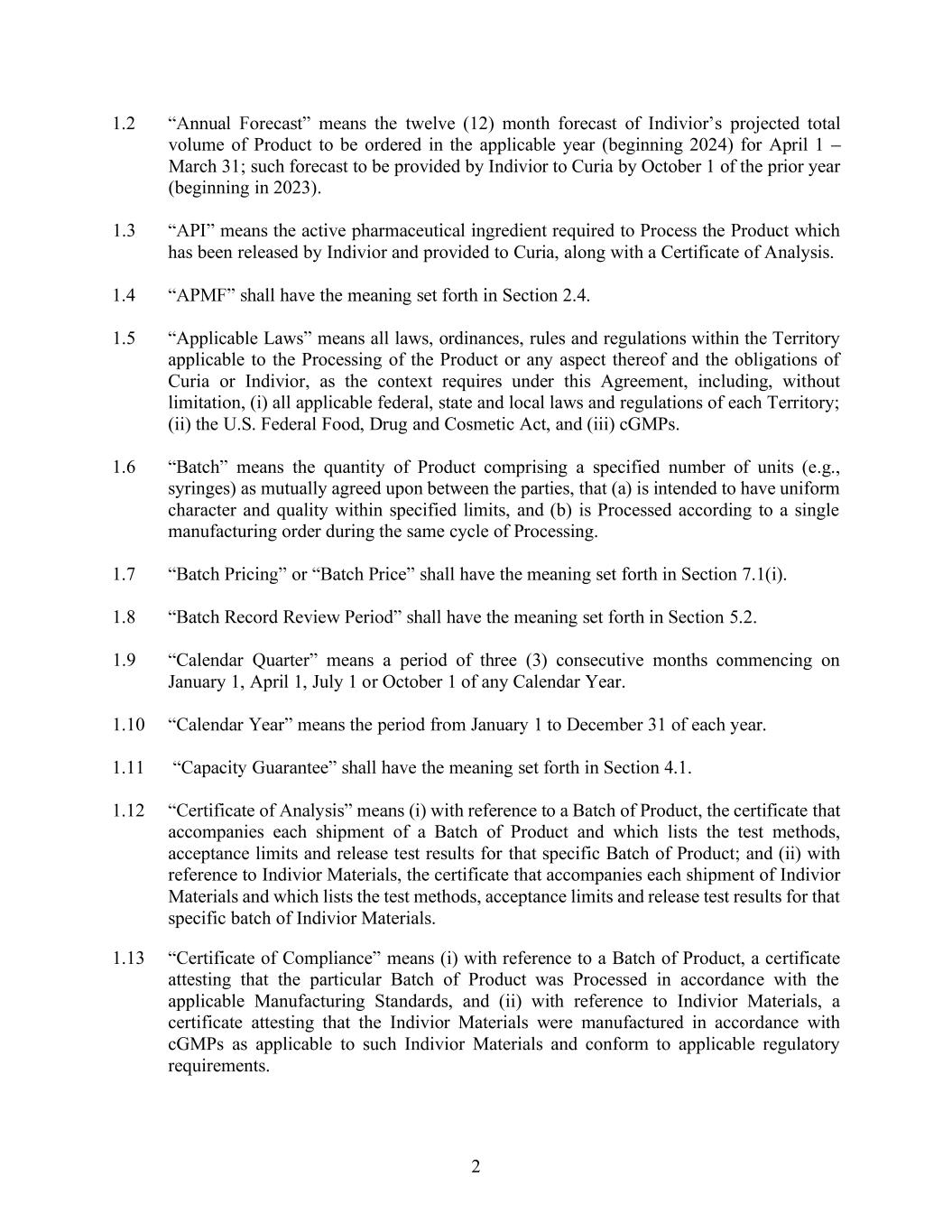 1.2 “Annual Forecast” means the twelve (12) month forecast of Indivior’s projected total volume of Product to be ordered in the applicable year (beginning 2024) for April 1 – March 31; such forecast to be provided by Indivior to Curia by October 1 of the prior year (beginning in 2023).

1.3 “API” means the active pharmaceutical ingredient required to Process the Product which has been released by Indivior and provided to Curia, along with a Certificate of Analysis.

1.4 “APMF” shall have the meaning set forth in Section 2.4.

1.5 “Applicable Laws” means all laws, ordinances, rules and regulations within the Territory applicable to the Processing of the Product or any aspect thereof and the obligations of Curia or Indivior, as the context requires under this Agreement, including, without limitation, (i) all applicable federal, state and local laws and regulations of each Territory; (ii) the U.S. Federal Food, Drug and Cosmetic Act, and (iii) cGMPs.

1.6 “Batch” means the quantity of Product comprising a specified number of units (e.g., syringes) as mutually agreed upon between the parties, that (a) is intended to have uniform character and quality within specified limits, and (b) is Processed according to a single manufacturing order during the same cycle of Processing.

1.7 “Batch Pricing” or “Batch Price” shall have the meaning set forth in Section 7.1(i).

1.8 “Batch Record Review Period” shall have the meaning set forth in Section 5.2.

1.9 “Calendar Quarter” means a period of three (3) consecutive months commencing on January 1, April 1, July 1 or October 1 of any Calendar Year.

1.10 “Calendar Year” means the period from January 1 to December 31 of each year.

1.11 “Capacity Guarantee” shall have the meaning set forth in Section 4.1.

1.12 “Certificate of Analysis” means (i) with reference to a Batch of Product, the certificate that accompanies each shipment of a Batch of Product and which lists the test methods, acceptance limits and release test results for that specific Batch of Product; and (ii) with reference to Indivior Materials, the certificate that accompanies each shipment of Indivior Materials and which lists the test methods, acceptance limits and release test results for that specific batch of Indivior Materials.

1.13 “Certificate of Compliance” means (i) with reference to a Batch of Product, a certificate attesting that the particular Batch of Product was Processed in accordance with the applicable Manufacturing Standards, and (ii) with reference to Indivior Materials, a certificate attesting that the Indivior Materials were manufactured in accordance with cGMPs as applicable to such Indivior Materials and conform to applicable regulatory requirements.

2